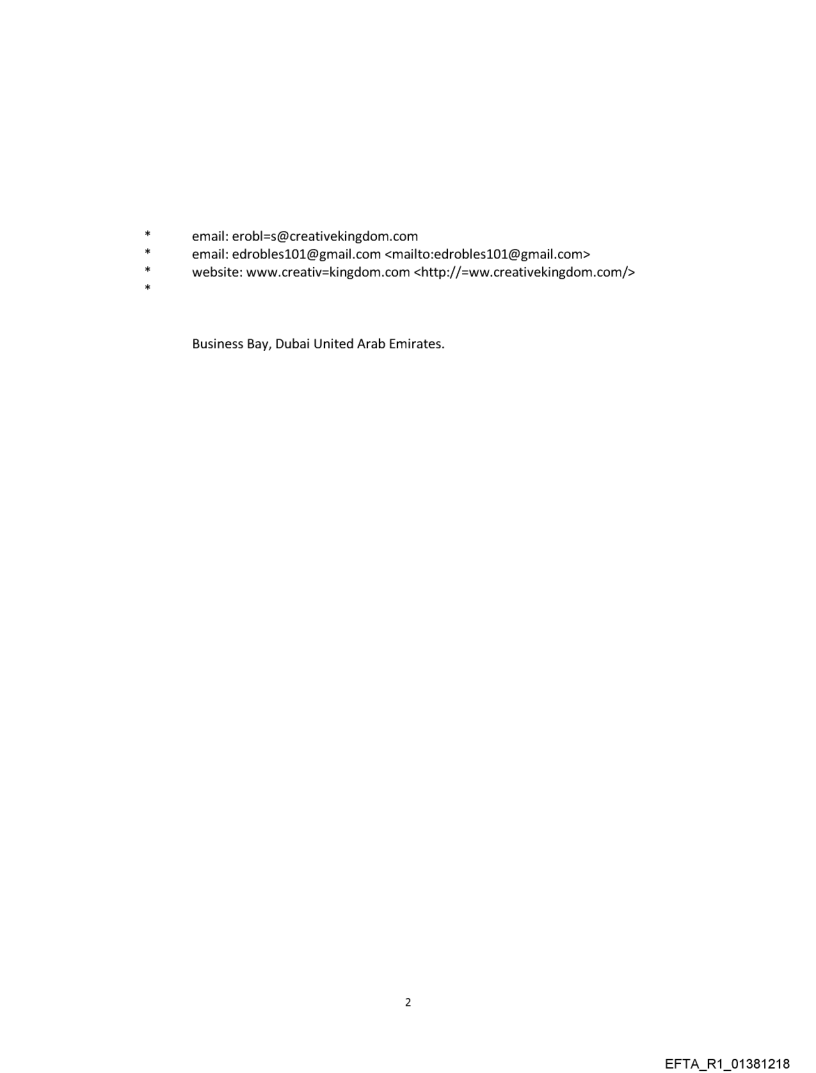 * email: erobl=s@creativekingdom.com
* email: edrobles101@gmail.com <mailto:edrobles101@gmail.com>
* website: www.creativ=kingdom.com <http://=ww.creativekingdom.com/>
*

Business Bay, Dubai United Arab Emirates.

2

EFTA_R1_01381218